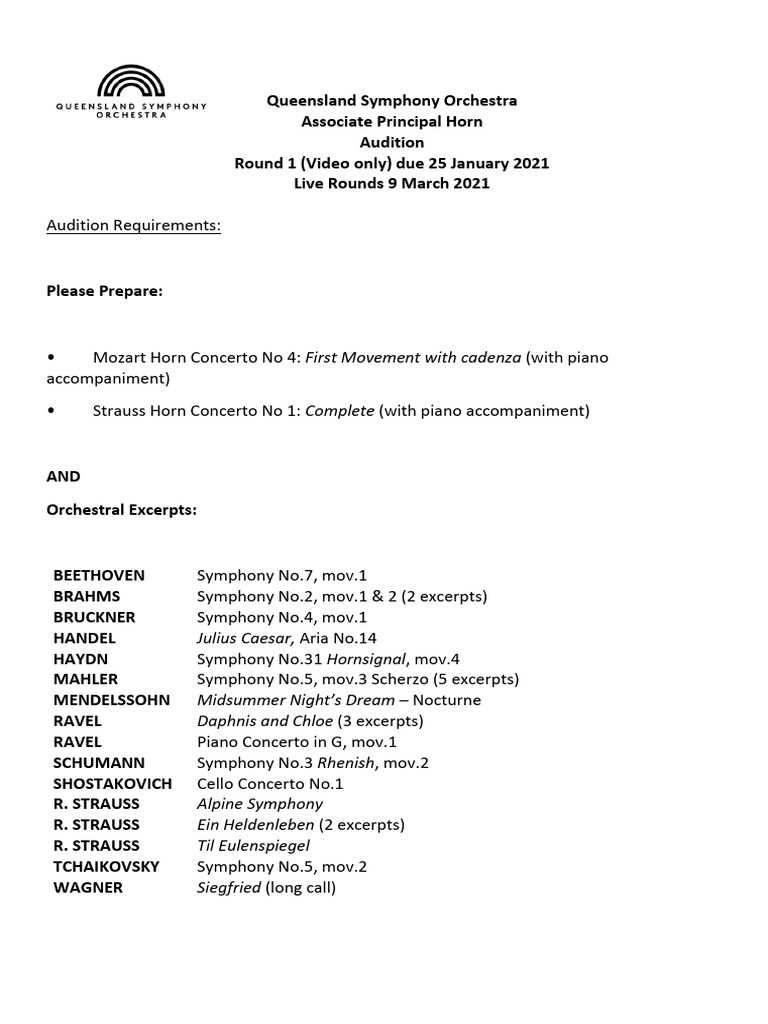 QUEENSLAND SYMPHONY ORCHESTRA

Queensland Symphony Orchestra
Associate Principal Horn
Audition
Round 1 (Video only) due 25 January 2021
Live Rounds 9 March 2021

Audition Requirements:

Please Prepare:

• Mozart Horn Concerto No 4: First Movement with cadenza (with piano accompaniment)

• Strauss Horn Concerto No 1: Complete (with piano accompaniment)

AND

Orchestral Excerpts:

| | |
|---|---|
| BEETHOVEN | Symphony No.7, mov.1 |
| BRAHMS | Symphony No.2, mov.1 & 2 (2 excerpts) |
| BRUCKNER | Symphony No.4, mov.1 |
| HANDEL | Julius Caesar, Aria No.14 |
| HAYDN | Symphony No.31 Hornsignal, mov.4 |
| MAHLER | Symphony No.5, mov.3 Scherzo (5 excerpts) |
| MENDELSSOHN | Midsummer Night's Dream – Nocturne |
| RAVEL | Daphnis and Chloe (3 excerpts) |
| RAVEL | Piano Concerto in G, mov.1 |
| SCHUMANN | Symphony No.3 Rhenish, mov.2 |
| SHOSTAKOVICH | Cello Concerto No.1 |
| R. STRAUSS | Alpine Symphony |
| R. STRAUSS | Ein Heldenleben (2 excerpts) |
| R. STRAUSS | Til Eulenspiegel |
| TCHAIKOVSKY | Symphony No.5, mov.2 |
| WAGNER | Siegfried (long call) |